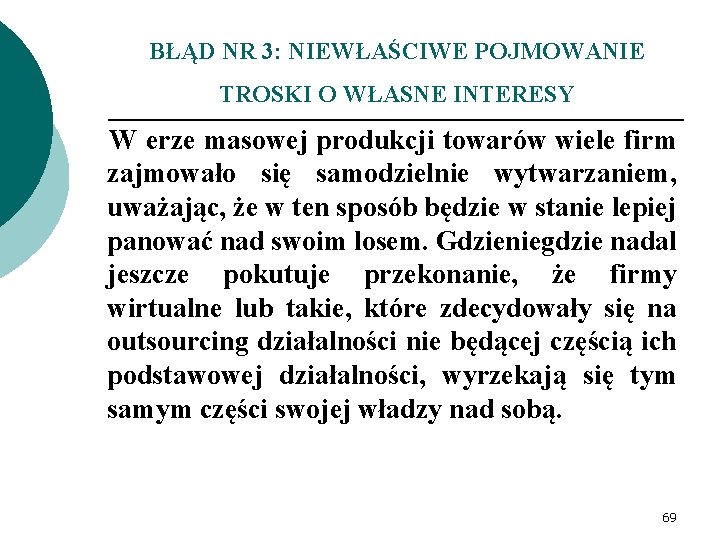 BŁĄD NR 3: NIEWŁAŚCIWE POJMOWANIE TROSKI O WŁASNE INTERESY

W erze masowej produkcji towarów wiele firm zajmowało się samodzielnie wytwarzaniem, uważając, że w ten sposób będzie w stanie lepiej panować nad swoim losem. Gdzieniegdzie nadal jeszcze pokutuje przekonanie, że firmy wirtualne lub takie, które zdecydowały się na outsourcing działalności nie będącej częścią ich podstawowej działalności, wyrzekają się tym samym części swojej władzy nad sobą.

69